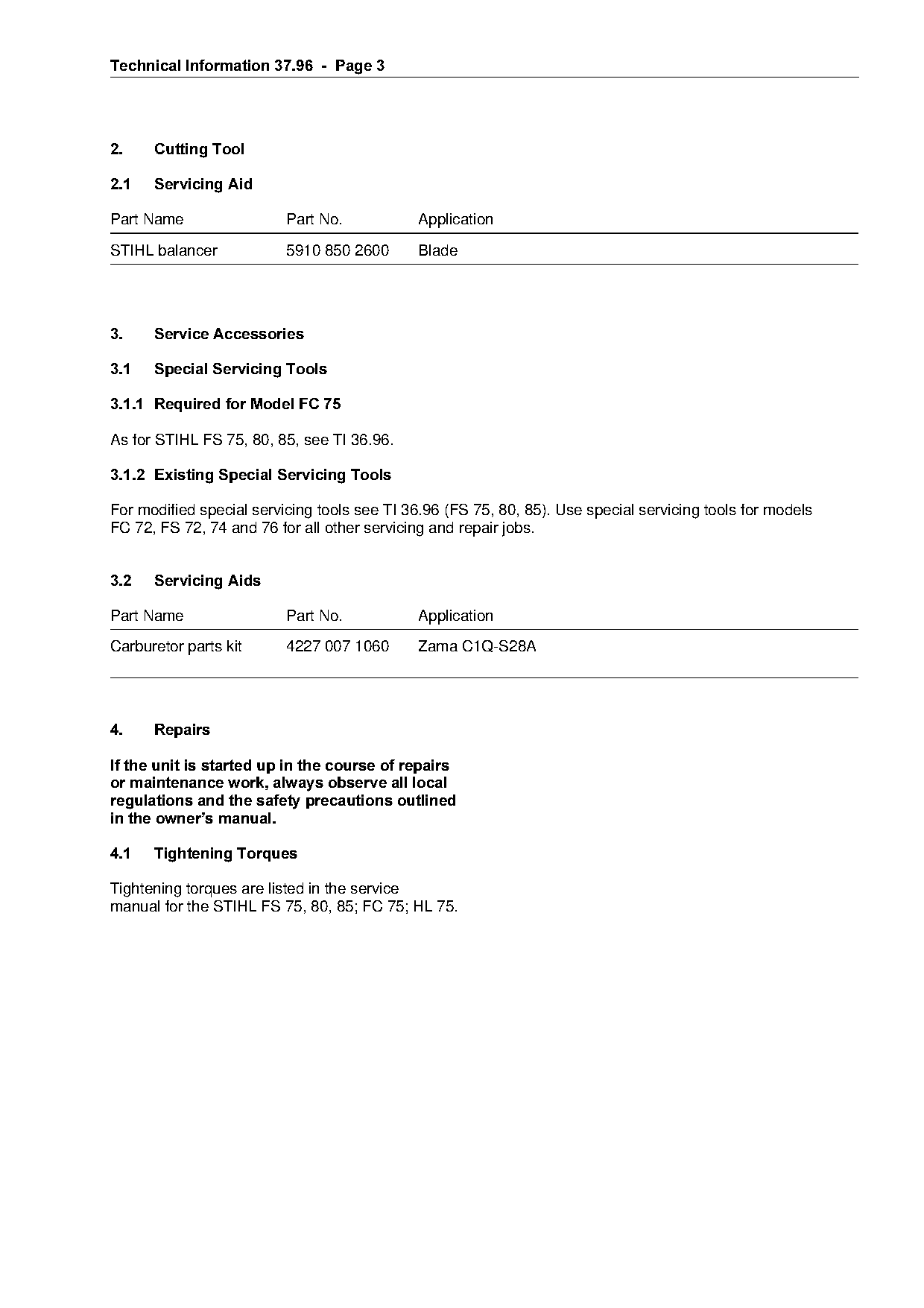 Technical Information 37.96 - Page 3

2. Cutting Tool

2.1 Servicing Aid

| Part Name | Part No. | Application |
|---|---|---|
| STIHL balancer | 5910 850 2600 | Blade |

3. Service Accessories

3.1 Special Servicing Tools

3.1.1 Required for Model FC 75

As for STIHL FS 75, 80, 85, see TI 36.96.

3.1.2 Existing Special Servicing Tools

For modified special servicing tools see TI 36.96 (FS 75, 80, 85). Use special servicing tools for models FC 72, FS 72, 74 and 76 for all other servicing and repair jobs.

3.2 Servicing Aids

| Part Name | Part No. | Application |
|---|---|---|
| Carburetor parts kit | 4227 007 1060 | Zama C1Q-S28A |

4. Repairs

If the unit is started up in the course of repairs or maintenance work, always observe all local regulations and the safety precautions outlined in the owner's manual.

4.1 Tightening Torques

Tightening torques are listed in the service manual for the STIHL FS 75, 80, 85; FC 75; HL 75.